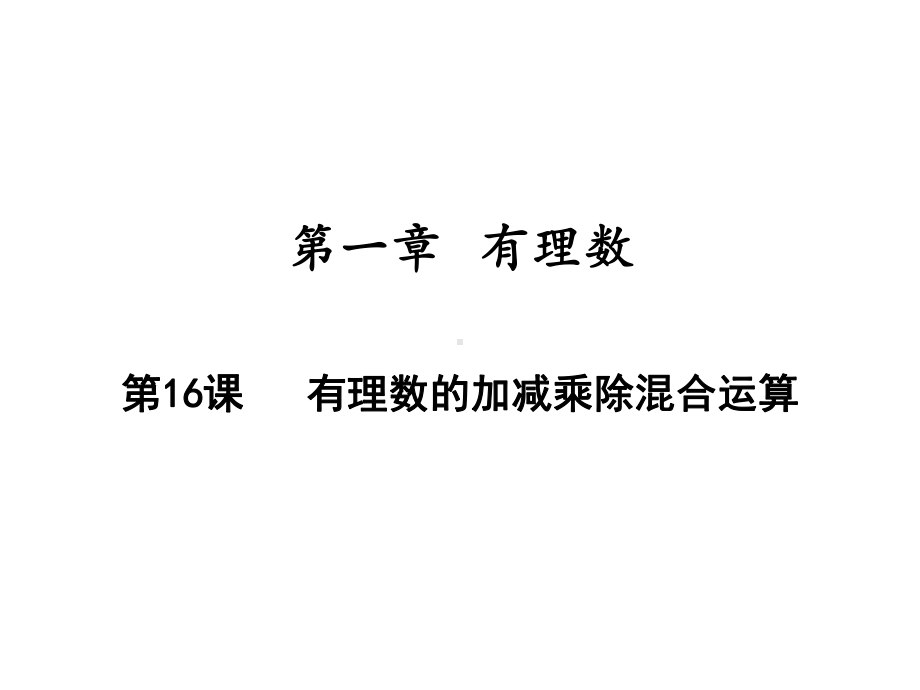 第一章　有理数

第16课　　有理数的加减乘除混合运算